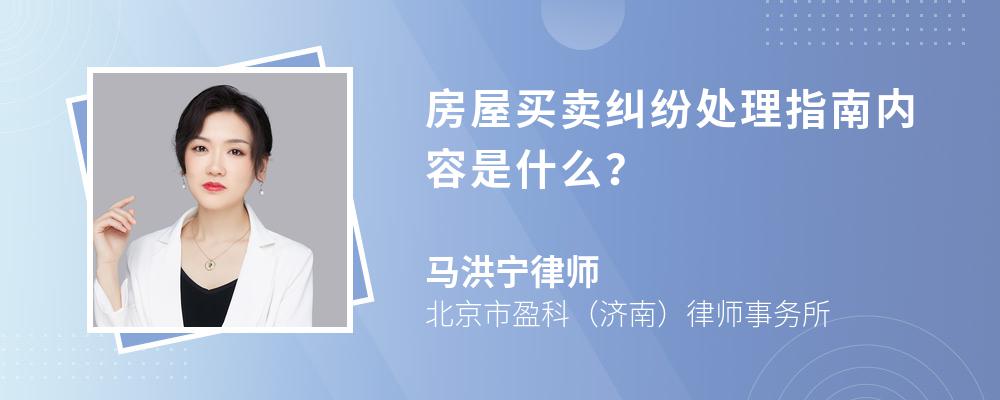 房屋买卖纠纷处理指南内容是什么?

马洪宁律师

北京市盈科（济南）律师事务所